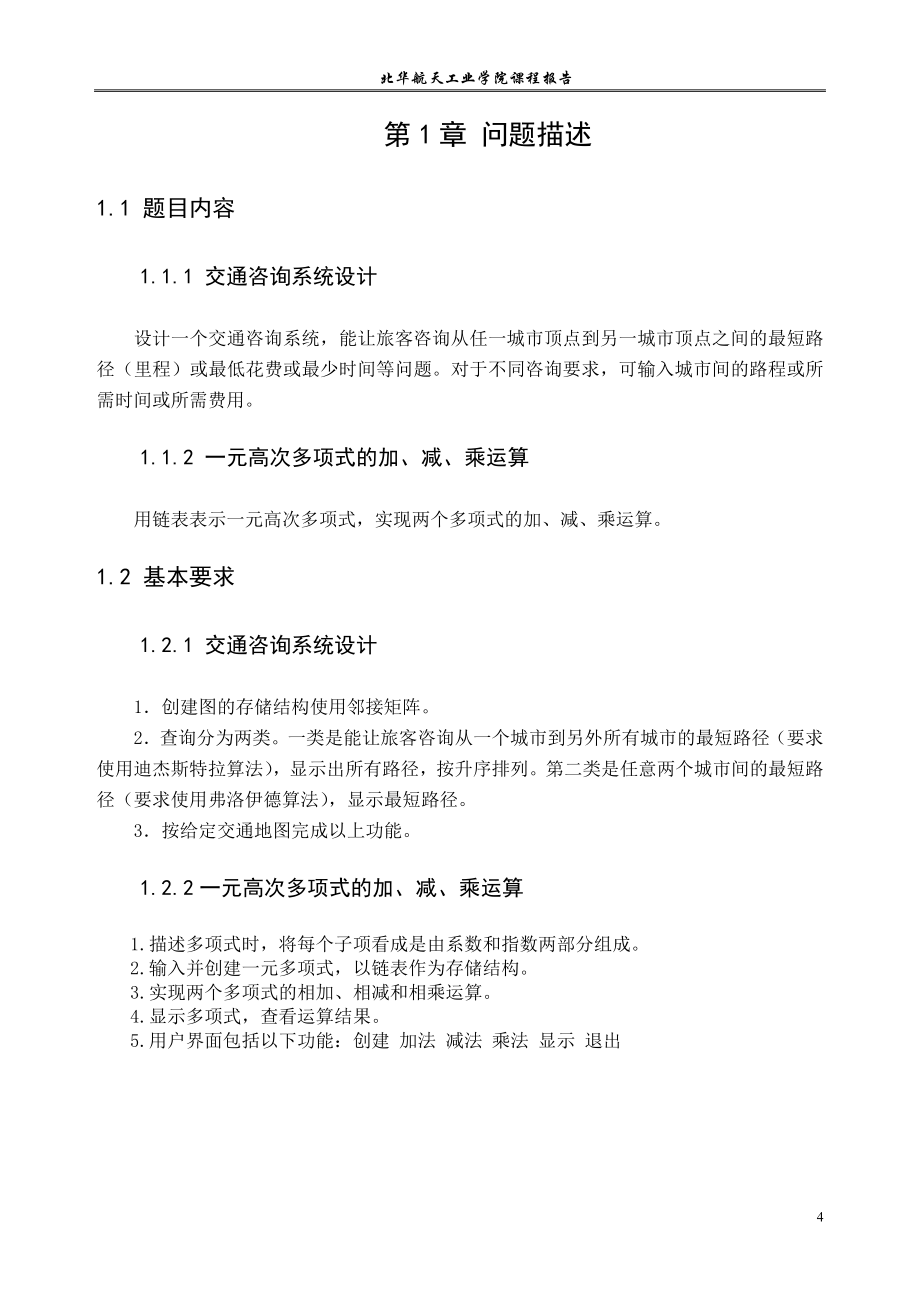 北华航天工业学院课程报告

第 1 章 问题描述

1.1 题目内容

1.1.1 交通咨询系统设计

设计一个交通咨询系统，能让旅客咨询从任一城市顶点到另一城市顶点之间的最短路径（里程）或最低花费或最少时间等问题。对于不同咨询要求，可输入城市间的路程或所需时间或所需费用。

1.1.2 一元高次多项式的加、减、乘运算

用链表表示一元高次多项式，实现两个多项式的加、减、乘运算。

1.2 基本要求

1.2.1 交通咨询系统设计

1．创建图的存储结构使用邻接矩阵。

2．查询分为两类。一类是能让旅客咨询从一个城市到另外所有城市的最短路径（要求使用迪杰斯特拉算法），显示出所有路径，按升序排列。第二类是任意两个城市间的最短路径（要求使用弗洛伊德算法），显示最短路径。

3．按给定交通地图完成以上功能。

1.2.2 一元高次多项式的加、减、乘运算

1.描述多项式时，将每个子项看成是由系数和指数两部分组成。
2.输入并创建一元多项式，以链表作为存储结构。
3.实现两个多项式的相加、相减和相乘运算。
4.显示多项式，查看运算结果。
5.用户界面包括以下功能：创建 加法 减法 乘法 显示 退出

4